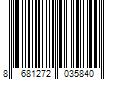 8 681272 035840